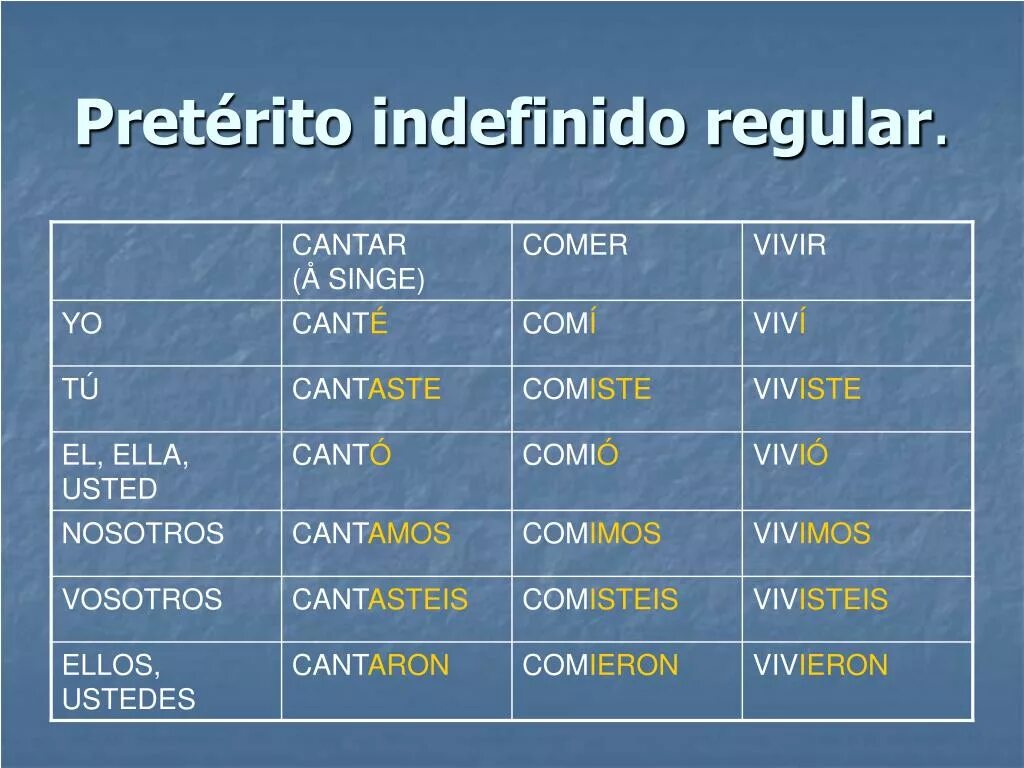 Pretérito indefinido regular.

| | CANTAR (Å SINGE) | COMER | VIVIR |
|---|---|---|---|
| YO | CANTÉ | COMÍ | VIVÍ |
| TÚ | CANTASTE | COMISTE | VIVISTE |
| EL, ELLA, USTED | CANTÓ | COMIÓ | VIVIÓ |
| NOSOTROS | CANTAMOS | COMIMOS | VIVIMOS |
| VOSOTROS | CANTASTEIS | COMISTEIS | VIVISTEIS |
| ELLOS, USTEDES | CANTARON | COMIERON | VIVIERON |